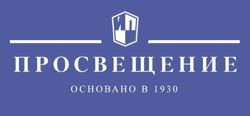 ИП

ПРОСВЕЩЕНИЕ

ОСНОВАНО В 1930